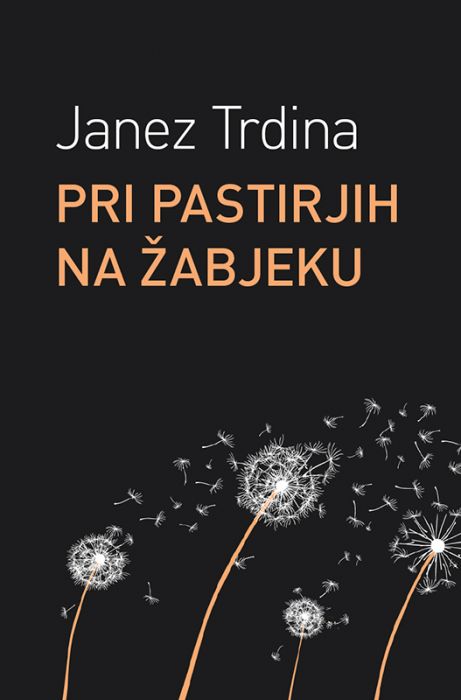 Janez Trdina

PRI PASTIRJIH NA ŽABJEKU